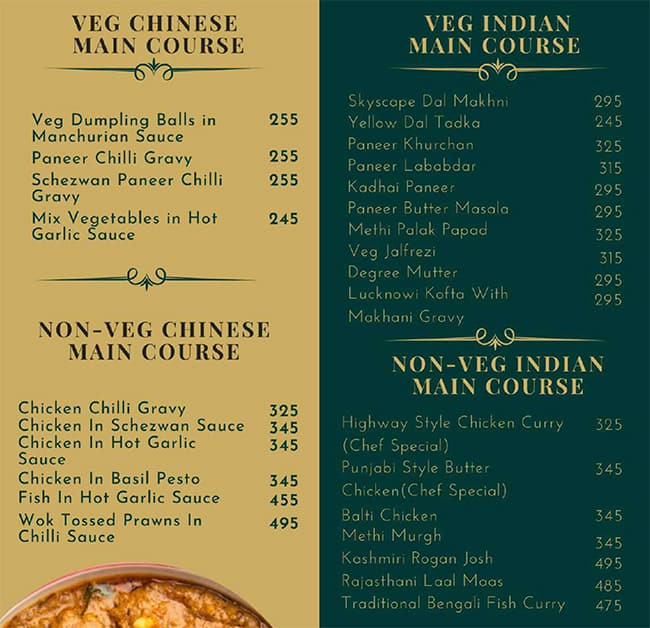 VEG CHINESE MAIN COURSE

Veg Dumpling Balls in Manchurian Sauce 255
Paneer Chilli Gravy 255
Schezwan Paneer Chilli Gravy 255
Mix Vegetables in Hot Garlic Sauce 245

NON-VEG CHINESE MAIN COURSE

Chicken Chilli Gravy 325
Chicken In Schezwan Sauce 345
Chicken In Hot Garlic Sauce 345
Chicken In Basil Pesto 345
Fish In Hot Garlic Sauce 455
Wok Tossed Prawns In Chilli Sauce 495

VEG INDIAN MAIN COURSE

Skyscape Dal Makhni 295
Yellow Dal Tadka 245
Paneer Khurchan 325
Paneer Lababdar 315
Kadhai Paneer 295
Paneer Butter Masala 295
Methi Palak Papad 325
Veg Jalfrezi 315
Degree Mutter 295
Lucknowi Kofta With Makhani Gravy 295

NON-VEG INDIAN MAIN COURSE

Highway Style Chicken Curry (Chef Special) 325
Punjabi Style Butter Chicken(Chef Special) 345
Balti Chicken 345
Methi Murgh 345
Kashmiri Rogan Josh 495
Rajasthani Laal Maas 485
Traditional Bengali Fish Curry 475